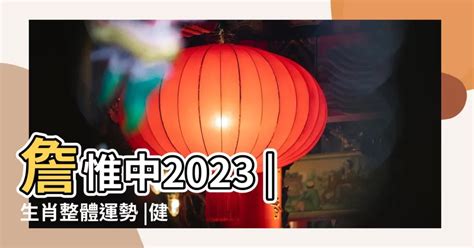 詹惟中2023 |
生肖整體運勢 |健